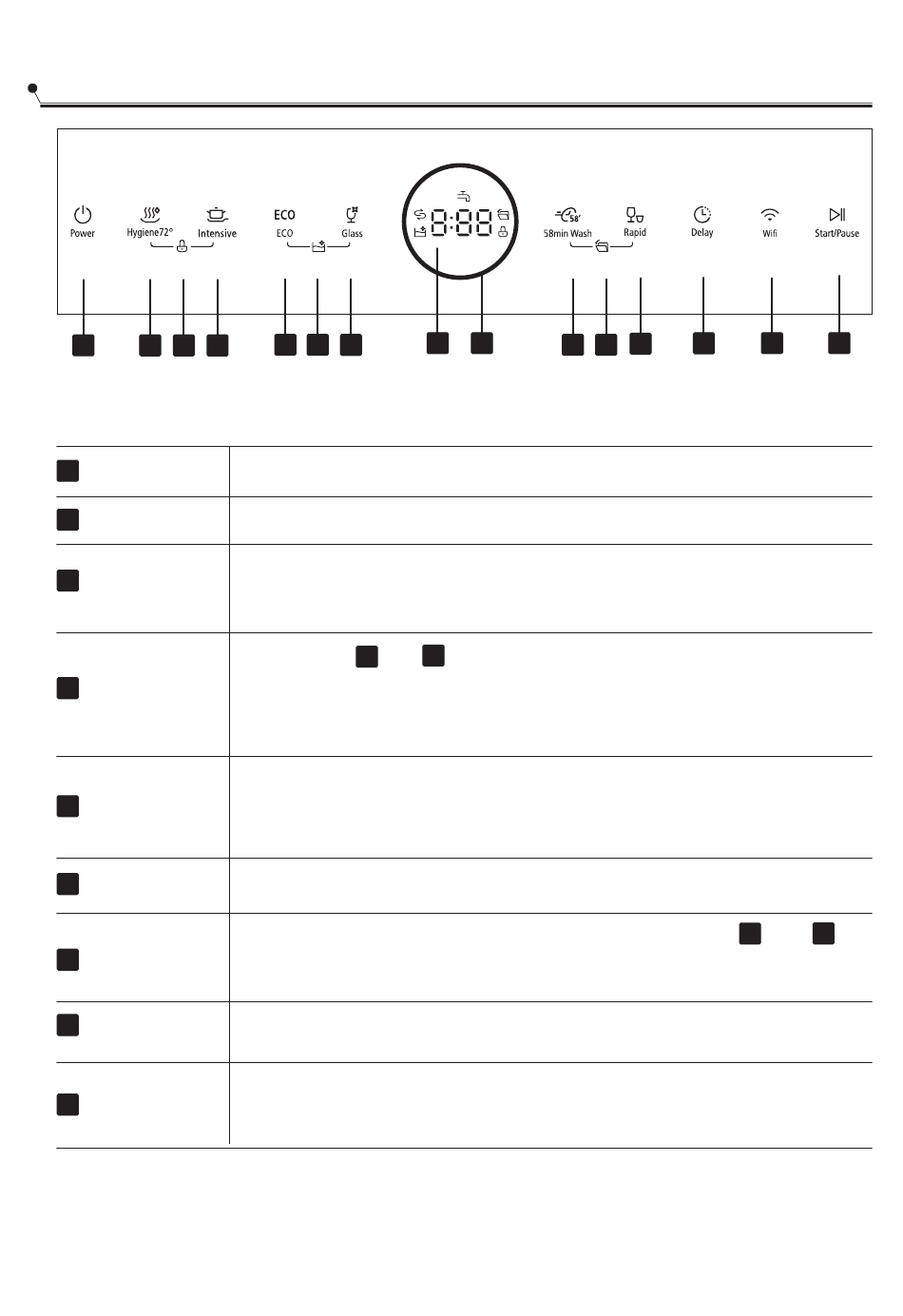 Power

Hygiene72°

Intensive

ECO

ECO

Glass

8:88

58'

58min Wash

Rapid

Delay

Wifi

Start/Pause